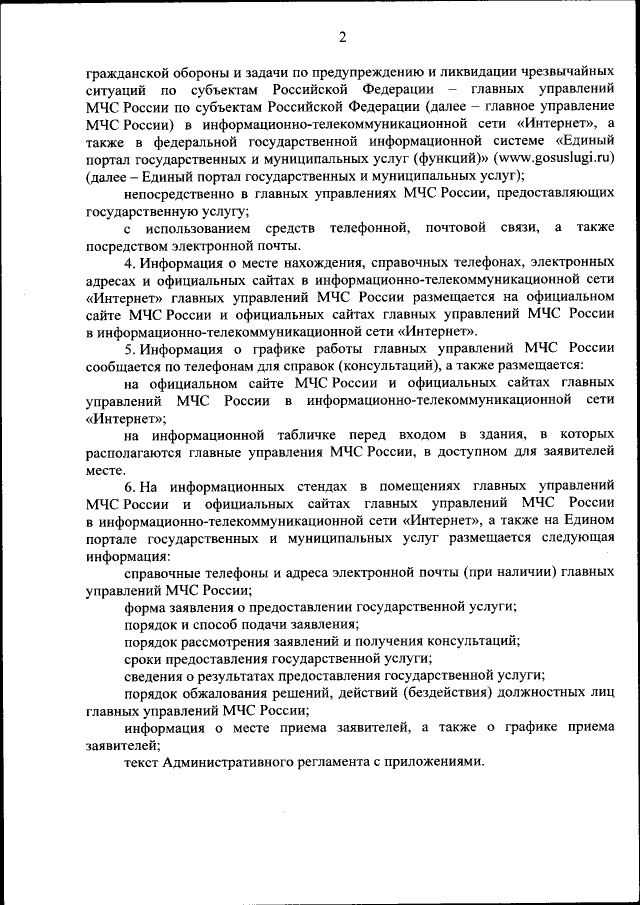 2

гражданской обороны и задачи по предупреждению и ликвидации чрезвычайных ситуаций по субъектам Российской Федерации – главных управлений МЧС России по субъектам Российской Федерации (далее – главное управление МЧС России) в информационно-телекоммуникационной сети «Интернет», а также в федеральной государственной информационной системе «Единый портал государственных и муниципальных услуг (функций)» (www.gosuslugi.ru) (далее – Единый портал государственных и муниципальных услуг);

непосредственно в главных управлениях МЧС России, предоставляющих государственную услугу;

с использованием средств телефонной, почтовой связи, а также посредством электронной почты.

4. Информация о месте нахождения, справочных телефонах, электронных адресах и официальных сайтах в информационно-телекоммуникационной сети «Интернет» главных управлений МЧС России размещается на официальном сайте МЧС России и официальных сайтах главных управлений МЧС России в информационно-телекоммуникационной сети «Интернет».

5. Информация о графике работы главных управлений МЧС России сообщается по телефонам для справок (консультаций), а также размещается:

на официальном сайте МЧС России и официальных сайтах главных управлений МЧС России в информационно-телекоммуникационной сети «Интернет»;

на информационной табличке перед входом в здания, в которых располагаются главные управления МЧС России, в доступном для заявителей месте.

6. На информационных стендах в помещениях главных управлений МЧС России и официальных сайтах главных управлений МЧС России в информационно-телекоммуникационной сети «Интернет», а также на Едином портале государственных и муниципальных услуг размещается следующая информация:

справочные телефоны и адреса электронной почты (при наличии) главных управлений МЧС России;

форма заявления о предоставлении государственной услуги;

порядок и способ подачи заявления;

порядок рассмотрения заявлений и получения консультаций;

сроки предоставления государственной услуги;

сведения о результатах предоставления государственной услуги;

порядок обжалования решений, действий (бездействия) должностных лиц главных управлений МЧС России;

информация о месте приема заявителей, а также о графике приема заявителей;

текст Административного регламента с приложениями.